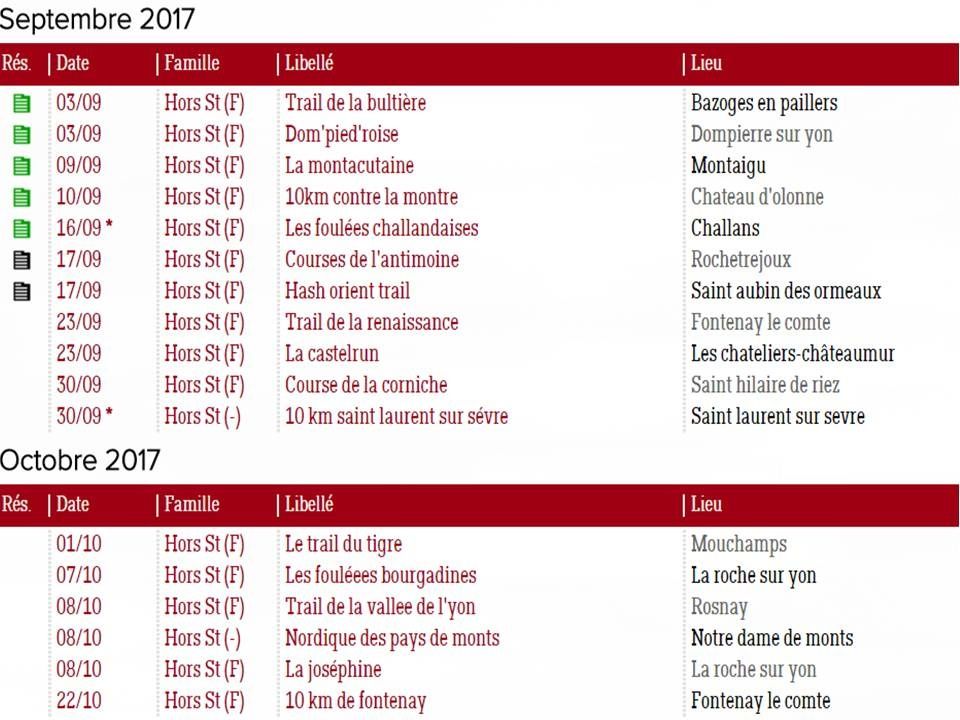 Septembre 2017

| Rés. | Date | Famille | Libellé | Lieu |
|---|---|---|---|---|
| | 03/09 | Hors St (F) | Trail de la bultière | Bazoges en paillers |
| | 03/09 | Hors St (F) | Dom'pied'roise | Dompierre sur yon |
| | 09/09 | Hors St (F) | La montacutaine | Montaigu |
| | 10/09 | Hors St (F) | 10km contre la montre | Chateau d'olonne |
| | 16/09 * | Hors St (F) | Les foulées challandaises | Challans |
| | 17/09 | Hors St (F) | Courses de l'antimoine | Rochetrejoux |
| | 17/09 | Hors St (F) | Hash orient trail | Saint aubin des ormeaux |
| | 23/09 | Hors St (F) | Trail de la renaissance | Fontenay le comte |
| | 23/09 | Hors St (F) | La castelrun | Les chateliers-châteaumur |
| | 30/09 | Hors St (F) | Course de la corniche | Saint hilaire de riez |
| | 30/09 * | Hors St (-) | 10 km saint laurent sur sévre | Saint laurent sur sevre |

Octobre 2017

| Rés. | Date | Famille | Libellé | Lieu |
|---|---|---|---|---|
| | 01/10 | Hors St (F) | Le trail du tigre | Mouchamps |
| | 07/10 | Hors St (F) | Les fouléees bourgadines | La roche sur yon |
| | 08/10 | Hors St (F) | Trail de la vallee de l'yon | Rosnay |
| | 08/10 | Hors St (-) | Nordique des pays de monts | Notre dame de monts |
| | 08/10 | Hors St (F) | La joséphine | La roche sur yon |
| | 22/10 | Hors St (F) | 10 km de fontenay | Fontenay le comte |